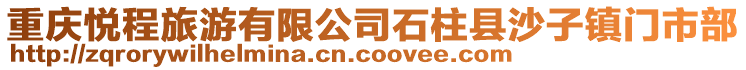 重庆悦程旅游有限公司石柱县沙子镇门市部
http://zqrorywilhelmina.cn.coovee.com